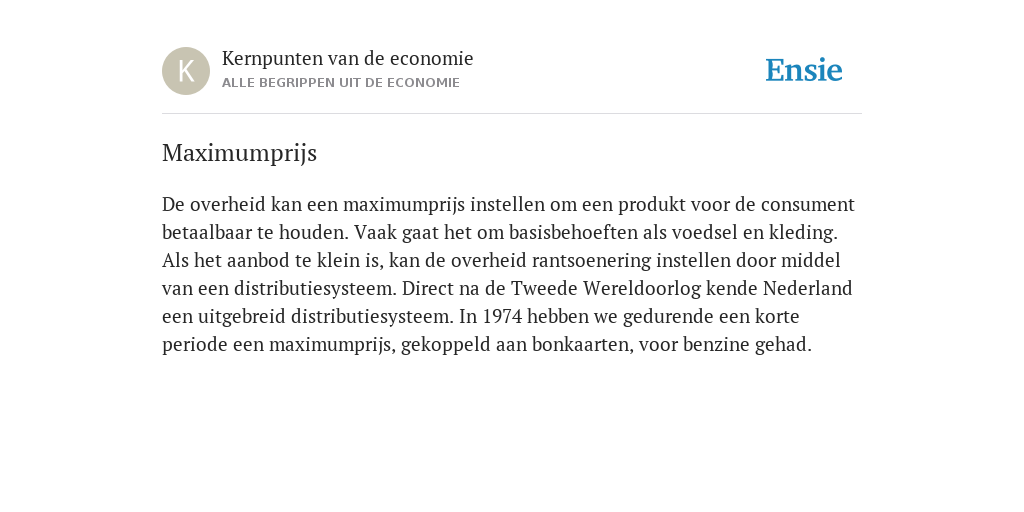 K

Kernpunten van de economie
ALLE BEGRIPPEN UIT DE ECONOMIE

Ensie

Maximumprijs

De overheid kan een maximumprijs instellen om een produkt voor de consument betaalbaar te houden. Vaak gaat het om basisbehoeften als voedsel en kleding. Als het aanbod te klein is, kan de overheid rantsoenering instellen door middel van een distributiesysteem. Direct na de Tweede Wereldoorlog kende Nederland een uitgebreid distributiesysteem. In 1974 hebben we gedurende een korte periode een maximumprijs, gekoppeld aan bonkaarten, voor benzine gehad.